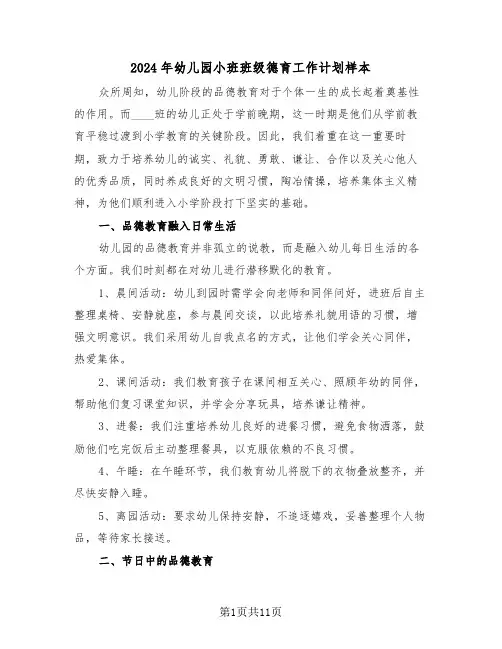 2024年幼儿园小班班级德育工作计划样本

众所周知，幼儿阶段的品德教育对于个体一生的成长起着奠基性的作用。而____班的幼儿正处于学前晚期，这一时期是他们从学前教育平稳过渡到小学教育的关键阶段。因此，我们着重在这一重要时期，致力于培养幼儿的诚实、礼貌、勇敢、谦让、合作以及关心他人的优秀品质，同时养成良好的文明习惯，陶冶情操，培养集体主义精神，为他们顺利进入小学阶段打下坚实的基础。

一、品德教育融入日常生活

幼儿园的品德教育并非孤立的说教，而是融入幼儿每日生活的各个方面。我们时刻都在对幼儿进行潜移默化的教育。

1、晨间活动：幼儿到园时需学会向老师和同伴问好，进班后自主整理桌椅、安静就座，参与晨间交谈，以此培养礼貌用语的习惯，增强文明意识。我们采用幼儿自我点名的方式，让他们学会关心同伴，热爱集体。

2、课间活动：我们教育孩子在课间相互关心、照顾年幼的同伴，帮助他们复习课堂知识，并学会分享玩具，培养谦让精神。

3、进餐：我们注重培养幼儿良好的进餐习惯，避免食物洒落，鼓励他们吃完饭后主动整理餐具，以克服依赖的不良习惯。

4、午睡：在午睡环节，我们教育幼儿将脱下的衣物叠放整齐，并尽快安静入睡。

5、离园活动：要求幼儿保持安静，不追逐嬉戏，妥善整理个人物品，等待家长接送。

二、节日中的品德教育

第1页共11页